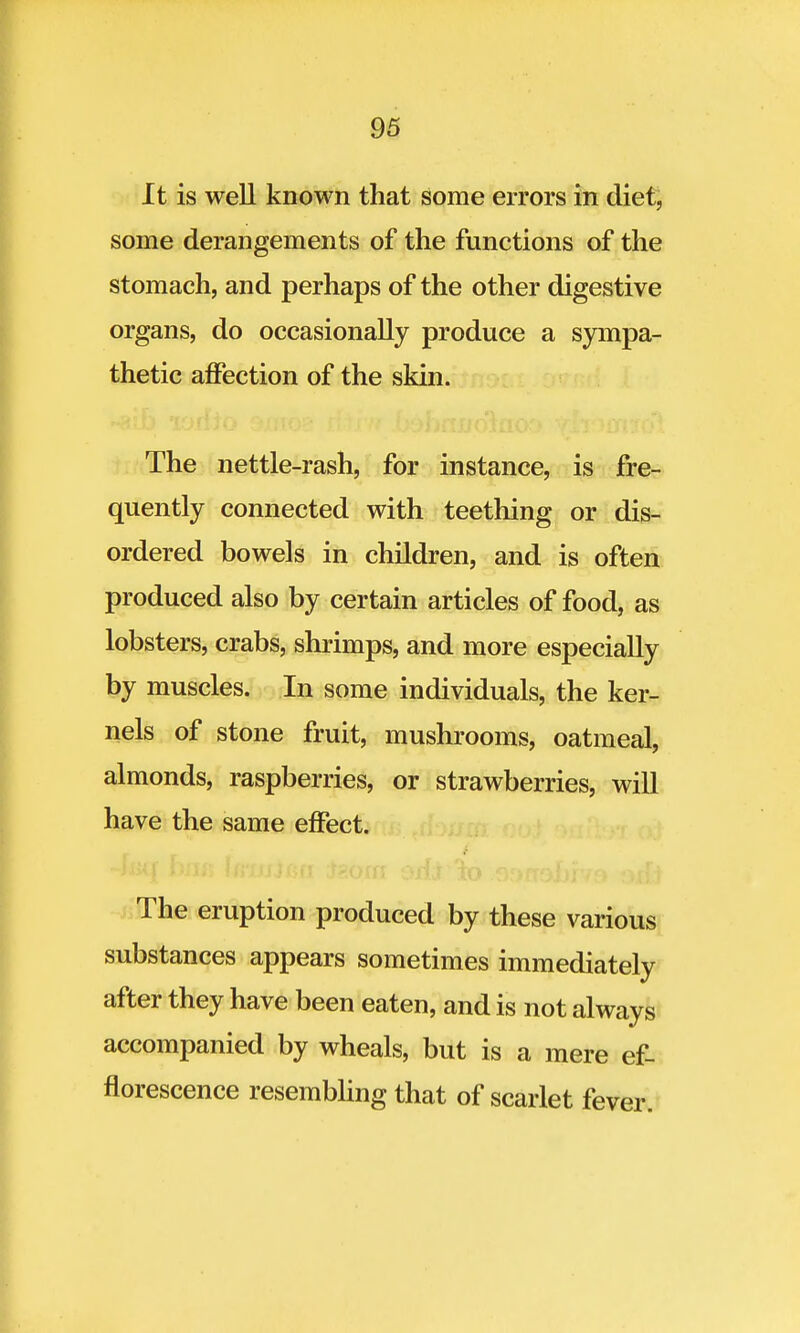 95

It is well known that some errors in diet, some derangements of the functions of the stomach, and perhaps of the other digestive organs, do occasionally produce a sympathetic affection of the skin.

The nettle-rash, for instance, is frequently connected with teething or disordered bowels in children, and is often produced also by certain articles of food, as lobsters, crabs, shrimps, and more especially by muscles. In some individuals, the kernels of stone fruit, mushrooms, oatmeal, almonds, raspberries, or strawberries, will have the same effect.

The eruption produced by these various substances appears sometimes immediately after they have been eaten, and is not always accompanied by wheals, but is a mere efflorescence resembling that of scarlet fever.